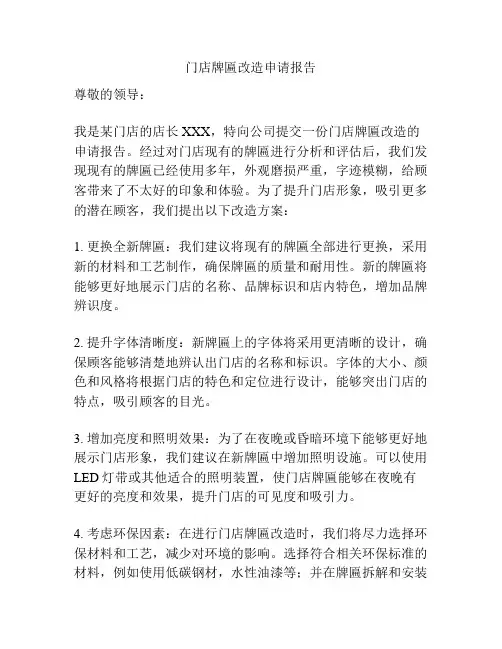 门店牌匾改造申请报告

尊敬的领导：

我是某门店的店长XXX，特向公司提交一份门店牌匾改造的申请报告。经过对门店现有的牌匾进行分析和评估后，我们发现现有的牌匾已经使用多年，外观磨损严重，字迹模糊，给顾客带来了不太好的印象和体验。为了提升门店形象，吸引更多的潜在顾客，我们提出以下改造方案：

1. 更换全新牌匾：我们建议将现有的牌匾全部进行更换，采用新的材料和工艺制作，确保牌匾的质量和耐用性。新的牌匾将能够更好地展示门店的名称、品牌标识和店内特色，增加品牌辨识度。

2. 提升字体清晰度：新牌匾上的字体将采用更清晰的设计，确保顾客能够清楚地辨认出门店的名称和标识。字体的大小、颜色和风格将根据门店的特色和定位进行设计，能够突出门店的特点，吸引顾客的目光。

3. 增加亮度和照明效果：为了在夜晚或昏暗环境下能够更好地展示门店形象，我们建议在新牌匾中增加照明设施。可以使用LED灯带或其他适合的照明装置，使门店牌匾能够在夜晚有更好的亮度和效果，提升门店的可见度和吸引力。

4. 考虑环保因素：在进行门店牌匾改造时，我们将尽力选择环保材料和工艺，减少对环境的影响。选择符合相关环保标准的材料，例如使用低碳钢材，水性油漆等；并在牌匾拆解和安装